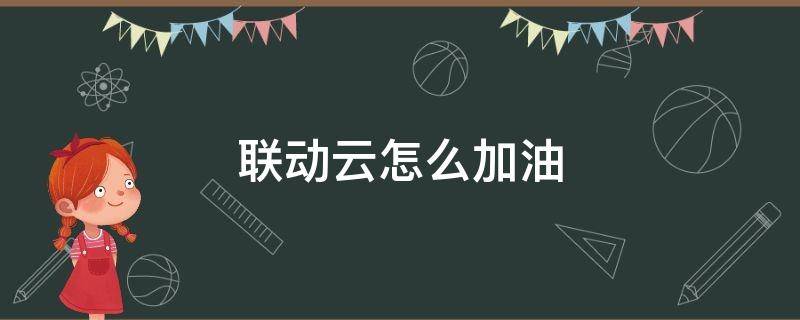 联动云怎么加油